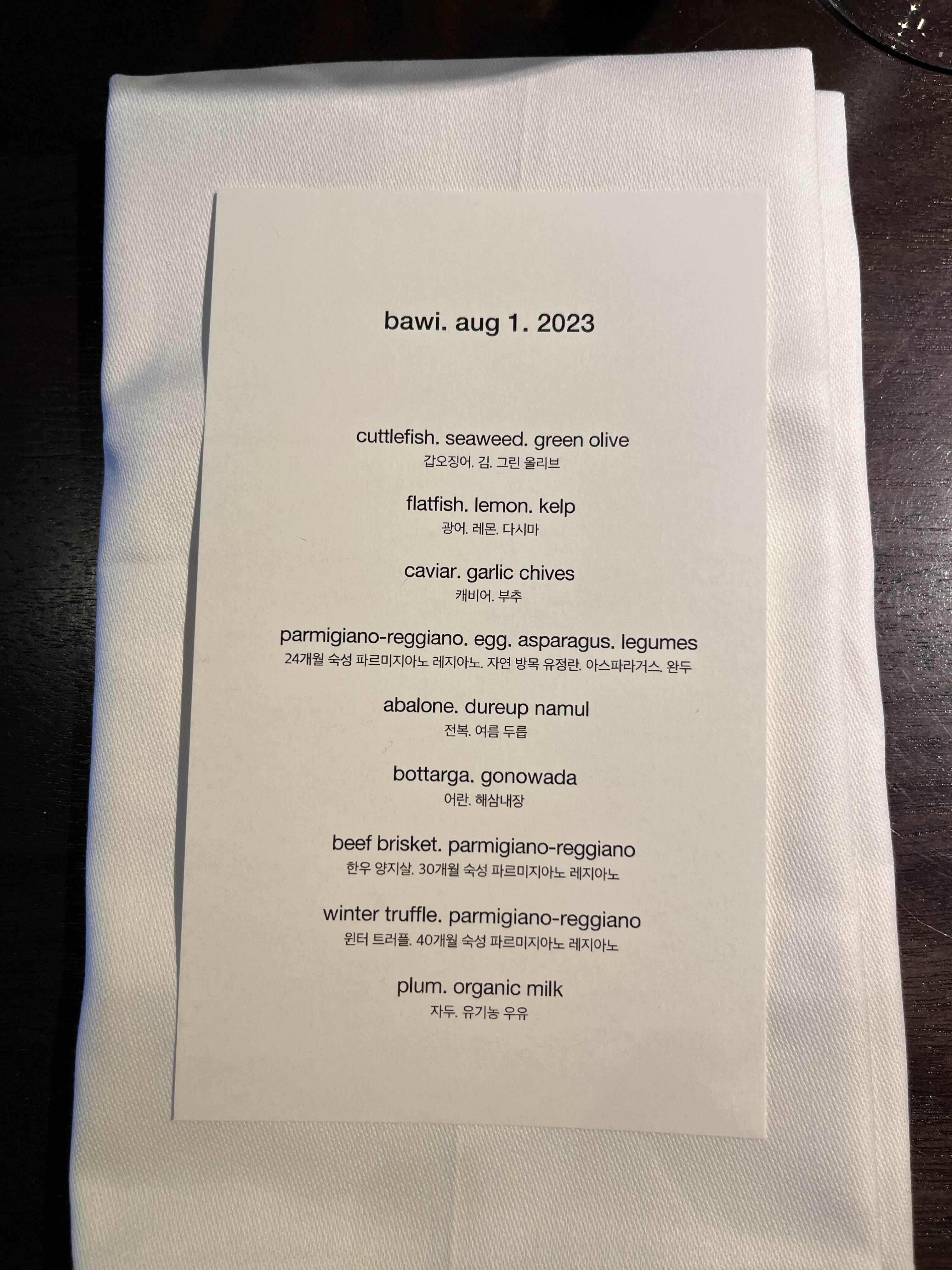 bawi. aug 1. 2023

cuttlefish. seaweed. green olive
갑오징어. 김. 그린 올리브

flatfish. lemon. kelp
광어. 레몬. 다시마

caviar. garlic chives
캐비어. 부추

parmigiano-reggiano. egg. asparagus. legumes
24개월 숙성 파르미지아노 레지아노. 자연 방목 유정란. 아스파라거스. 완두

abalone. dureup namul
전복. 여름 두릅

bottarga. gonowada
어란. 해삼내장

beef brisket. parmigiano-reggiano
한우 양지살. 30개월 숙성 파르미지아노 레지아노

winter truffle. parmigiano-reggiano
윈터 트러플. 40개월 숙성 파르미지아노 레지아노

plum. organic milk
자두. 유기농 우유